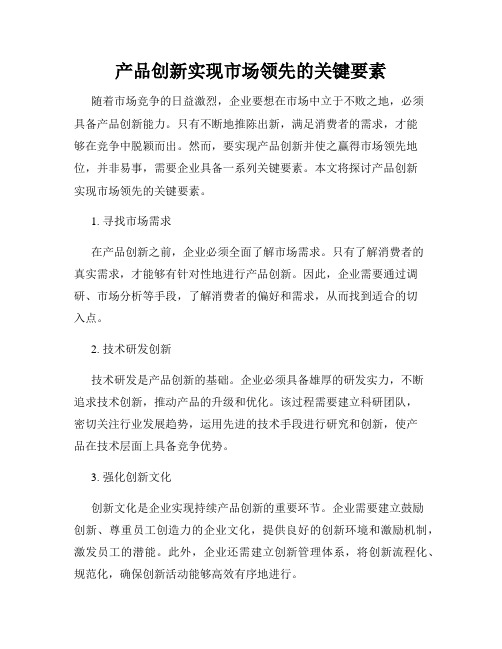 产品创新实现市场领先的关键要素

随着市场竞争的日益激烈，企业要想在市场中立于不败之地，必须具备产品创新能力。只有不断地推陈出新，满足消费者的需求，才能够在竞争中脱颖而出。然而，要实现产品创新并使之赢得市场领先地位，并非易事，需要企业具备一系列关键要素。本文将探讨产品创新实现市场领先的关键要素。

1. 寻找市场需求

在产品创新之前，企业必须全面了解市场需求。只有了解消费者的真实需求，才能够有针对性地进行产品创新。因此，企业需要通过调研、市场分析等手段，了解消费者的偏好和需求，从而找到适合的切入点。

2. 技术研发创新

技术研发是产品创新的基础。企业必须具备雄厚的研发实力，不断追求技术创新，推动产品的升级和优化。该过程需要建立科研团队，密切关注行业发展趋势，运用先进的技术手段进行研究和创新，使产品在技术层面上具备竞争优势。

3. 强化创新文化

创新文化是企业实现持续产品创新的重要环节。企业需要建立鼓励创新、尊重员工创造力的企业文化，提供良好的创新环境和激励机制，激发员工的潜能。此外，企业还需建立创新管理体系，将创新流程化、规范化，确保创新活动能够高效有序地进行。